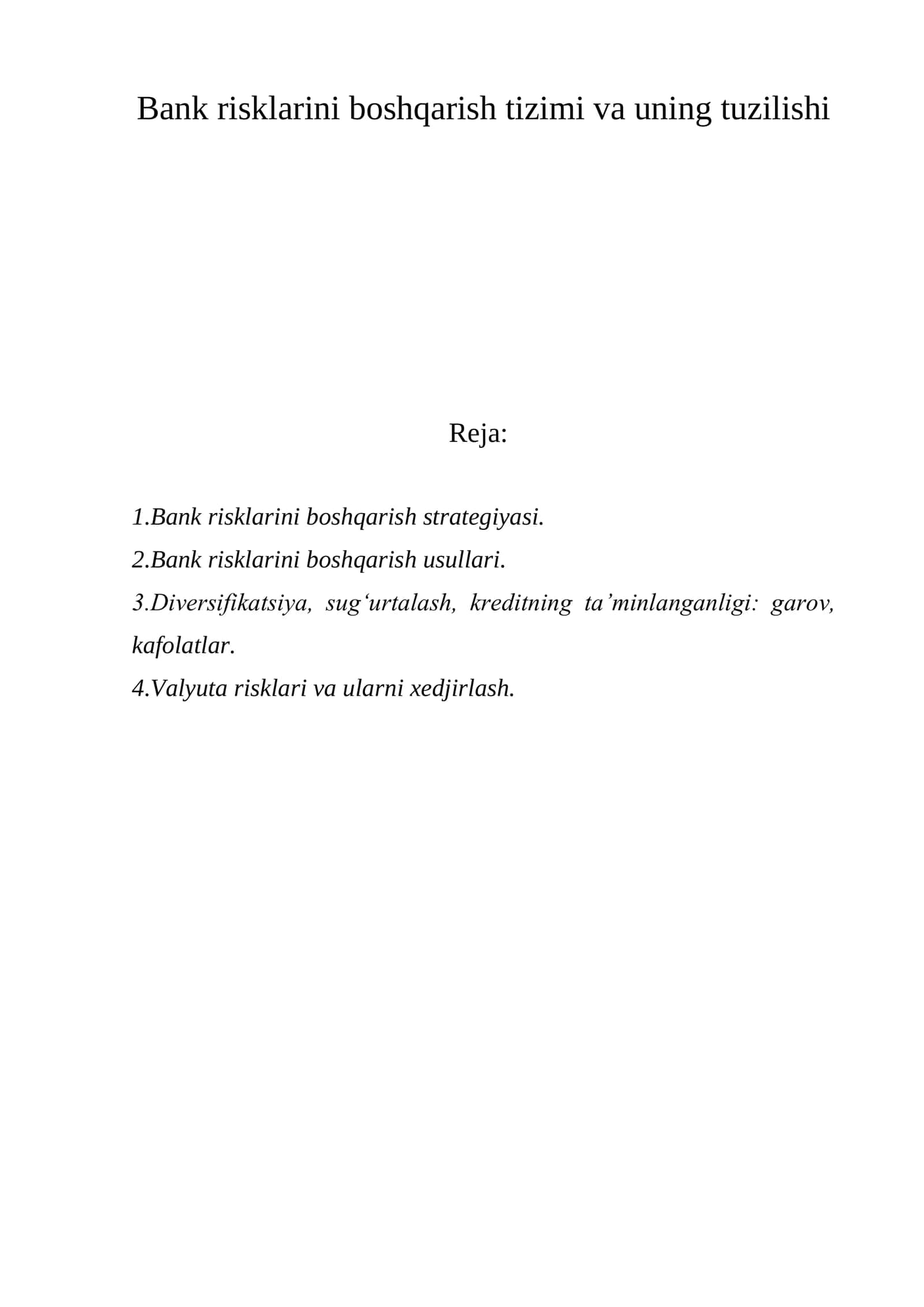 Bank risklarini boshqarish tizimi va uning tuzilishi

Reja:

1.Bank risklarini boshqarish strategiyasi.
2.Bank risklarini boshqarish usullari.
3.Diversifikatsiya, sug'urtalash, kreditning ta'minlanganligi: garov, kafolatlar.
4.Valyuta risklari va ularni xedjirlash.